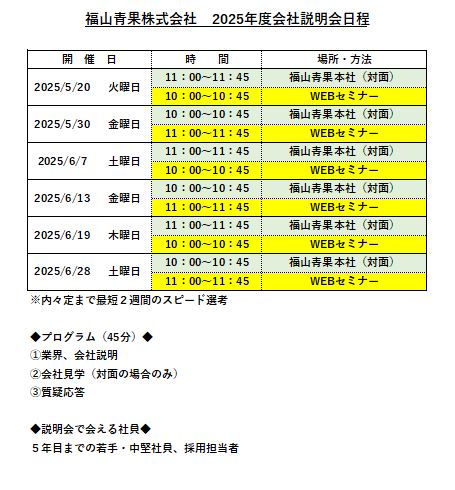 福山青果株式会社　2025年度会社説明会日程

| 開　催　日 | 時　　間 | 場所・方法 |
|---|---|---|
| 2025/5/20　火曜日 | 11：00~11：45 | 福山青果本社（対面） |
| | 10：00~10：45 | WEBセミナー |
| 2025/5/30　金曜日 | 10：00~10：45 | 福山青果本社（対面） |
| | 11：00~11：45 | WEBセミナー |
| 2025/6/7　土曜日 | 11：00~11：45 | 福山青果本社（対面） |
| | 10：00~10：45 | WEBセミナー |
| 2025/6/13　金曜日 | 10：00~10：45 | 福山青果本社（対面） |
| | 11：00~11：45 | WEBセミナー |
| 2025/6/19　木曜日 | 11：00~11：45 | 福山青果本社（対面） |
| | 10：00~10：45 | WEBセミナー |
| 2025/6/28　土曜日 | 10：00~10：45 | 福山青果本社（対面） |
| | 11：00~11：45 | WEBセミナー |

※内々定まで最短２週間のスピード選考

◆プログラム（45分）◆
①業界、会社説明
②会社見学（対面の場合のみ）
③質疑応答

◆説明会で会える社員◆
５年目までの若手・中堅社員、採用担当者